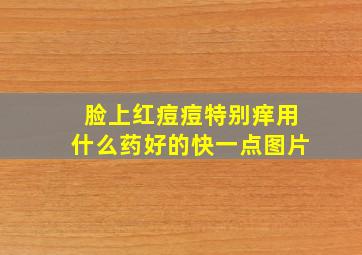 脸上红痘痘特别痒用什么药好的快一点图片